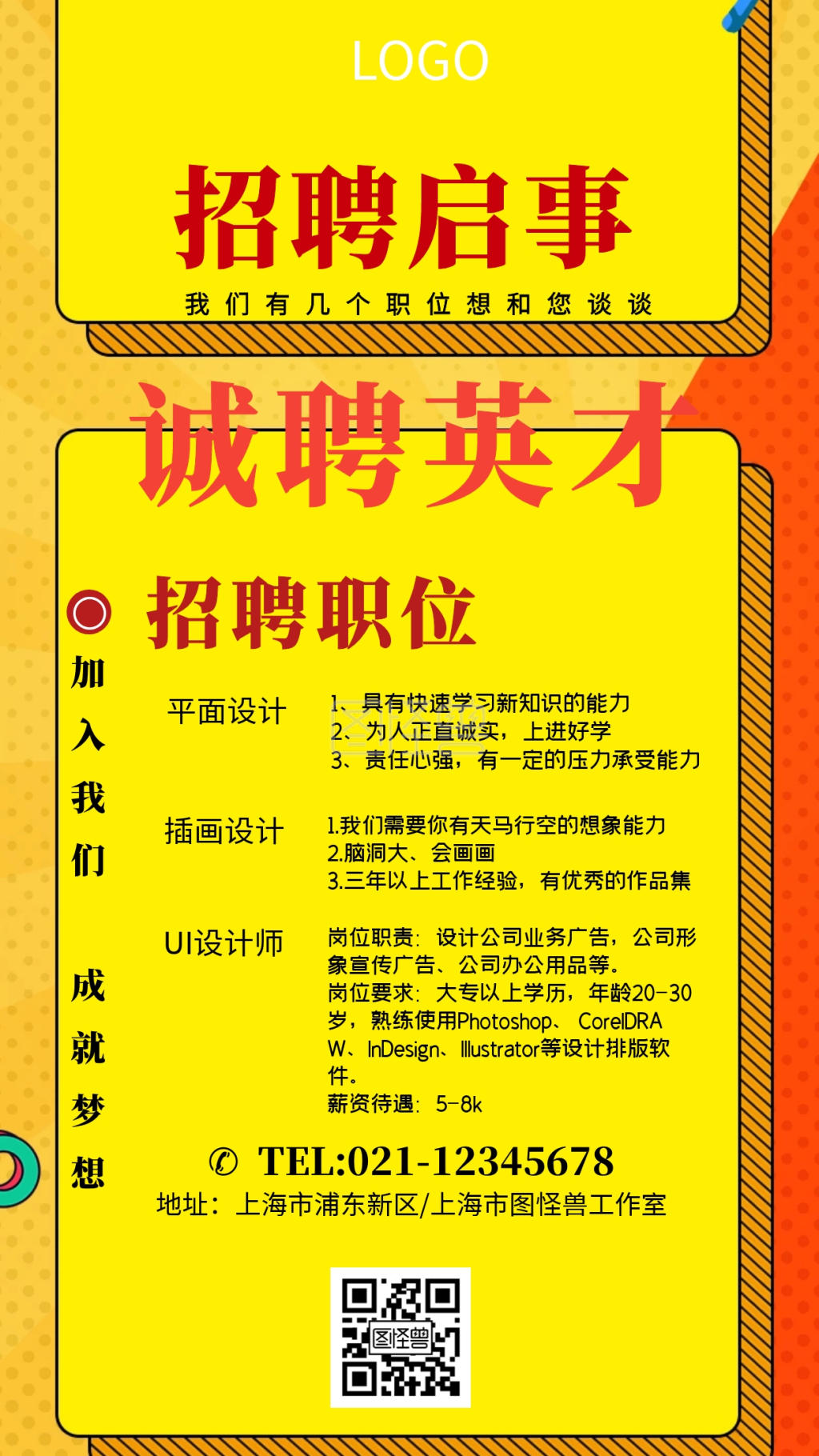 LOGO

招聘启事

我们有几个职位想和您谈谈

诚聘英才

招聘职位

加入我们

成就梦想

平面设计

1、具有快速学习新知识的能力
2、为人正直诚实，上进好学
3、责任心强，有一定的压力承受能力

插画设计

1.我们需要你有天马行空的想象能力
2.脑洞大、会画画
3.三年以上工作经验，有优秀的作品集

UI设计师

岗位职责：设计公司业务广告，公司形象宣传广告、公司办公用品等。
岗位要求：大专以上学历，年龄20-30岁，熟练使用Photoshop、CorelDRAW、InDesign、Illustrator等设计排版软件。
薪资待遇：5-8k

✆ TEL:021-12345678
地址：上海市浦东新区/上海市图怪兽工作室

图怪兽